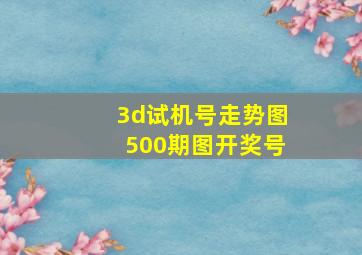 3d试机号走势图
500期图开奖号